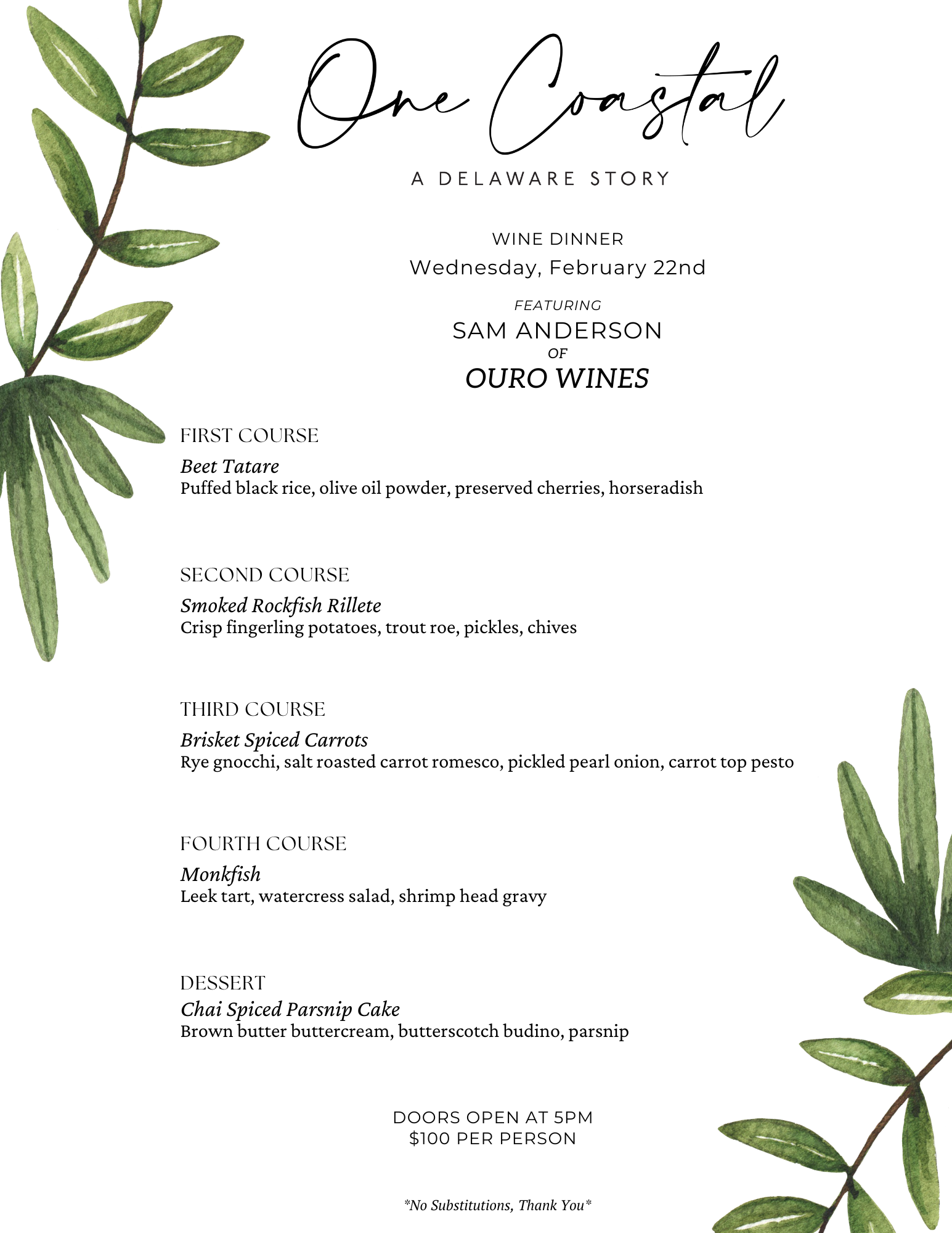 One Coastal

A DELAWARE STORY

WINE DINNER
Wednesday, February 22nd

FEATURING
SAM ANDERSON
OF
OURO WINES

FIRST COURSE
Beet Tatare
Puffed black rice, olive oil powder, preserved cherries, horseradish

SECOND COURSE
Smoked Rockfish Rillete
Crisp fingerling potatoes, trout roe, pickles, chives

THIRD COURSE
Brisket Spiced Carrots
Rye gnocchi, salt roasted carrot romesco, pickled pearl onion, carrot top pesto

FOURTH COURSE
Monkfish
Leek tart, watercress salad, shrimp head gravy

DESSERT
Chai Spiced Parsnip Cake
Brown butter buttercream, butterscotch budino, parsnip

DOORS OPEN AT 5PM
$100 PER PERSON

*No Substitutions, Thank You*